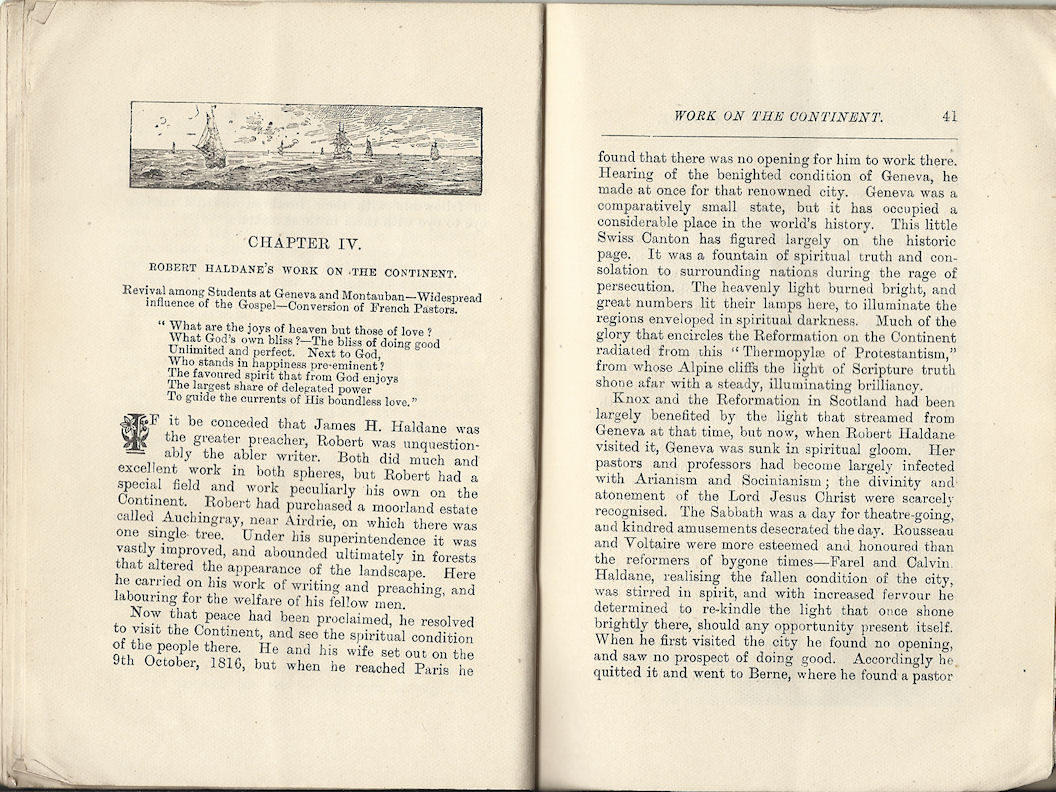 CHAPTER IV.

ROBERT HALDANE'S WORK ON THE CONTINENT.

Revival among Students at Geneva and Montauban—Widespread influence of the Gospel—Conversion of French Pastors.

"What are the joys of heaven but those of love?
What God's own bliss?—The bliss of doing good
Unlimited and perfect. Next to God,
Who stands in happiness pre-eminent?
The favoured spirit that from God enjoys
The largest share of delegated power
To guide the currents of His boundless love."

IF it be conceded that James H. Haldane was the greater preacher, Robert was unquestionably the abler writer. Both did much and excellent work in both spheres, but Robert had a special field and work peculiarly his own on the Continent. Robert had purchased a moorland estate called Auchingray, near Airdrie, on which there was one single tree. Under his superintendence it was vastly improved, and abounded ultimately in forests that altered the appearance of the landscape. Here he carried on his work of writing and preaching, and labouring for the welfare of his fellow men.

Now that peace had been proclaimed, he resolved to visit the Continent, and see the spiritual condition of the people there. He and his wife set out on the 9th October, 1816, but when he reached Paris he

WORK ON THE CONTINENT. 41

found that there was no opening for him to work there. Hearing of the benighted condition of Geneva, he made at once for that renowned city. Geneva was a comparatively small state, but it has occupied a considerable place in the world's history. This little Swiss Canton has figured largely on the historic page. It was a fountain of spiritual truth and consolation to surrounding nations during the rage of persecution. The heavenly light burned bright, and great numbers lit their lamps here, to illuminate the regions enveloped in spiritual darkness. Much of the glory that encircles the Reformation on the Continent radiated from this "Thermopylæ of Protestantism," from whose Alpine cliffs the light of Scripture truth shone afar with a steady, illuminating brilliancy.

Knox and the Reformation in Scotland had been largely benefited by the light that streamed from Geneva at that time, but now, when Robert Haldane visited it, Geneva was sunk in spiritual gloom. Her pastors and professors had become largely infected with Arianism and Socinianism; the divinity and atonement of the Lord Jesus Christ were scarcely recognised. The Sabbath was a day for theatre-going, and kindred amusements desecrated the day. Rousseau and Voltaire were more esteemed and honoured than the reformers of bygone times—Farel and Calvin. Haldane, realising the fallen condition of the city, was stirred in spirit, and with increased fervour he determined to re-kindle the light that once shone brightly there, should any opportunity present itself. When he first visited the city he found no opening, and saw no prospect of doing good. Accordingly he quitted it and went to Berne, where he found a pastor